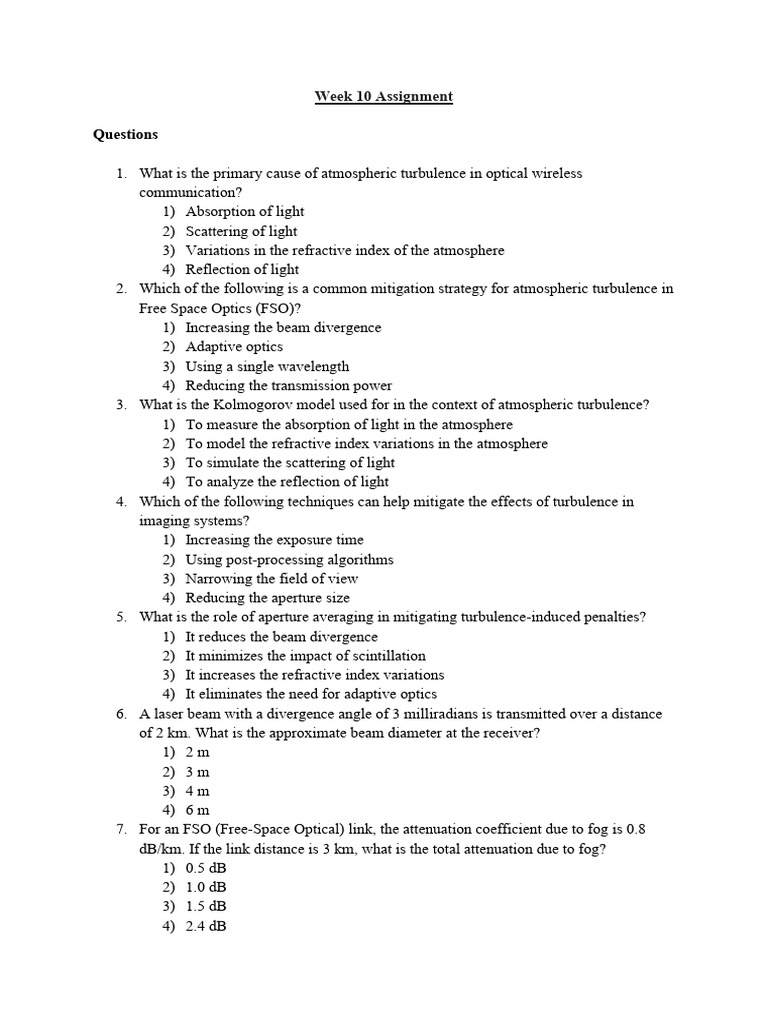 Week 10 Assignment

Questions

1. What is the primary cause of atmospheric turbulence in optical wireless communication?
1) Absorption of light
2) Scattering of light
3) Variations in the refractive index of the atmosphere
4) Reflection of light
2. Which of the following is a common mitigation strategy for atmospheric turbulence in Free Space Optics (FSO)?
1) Increasing the beam divergence
2) Adaptive optics
3) Using a single wavelength
4) Reducing the transmission power
3. What is the Kolmogorov model used for in the context of atmospheric turbulence?
1) To measure the absorption of light in the atmosphere
2) To model the refractive index variations in the atmosphere
3) To simulate the scattering of light
4) To analyze the reflection of light
4. Which of the following techniques can help mitigate the effects of turbulence in imaging systems?
1) Increasing the exposure time
2) Using post-processing algorithms
3) Narrowing the field of view
4) Reducing the aperture size
5. What is the role of aperture averaging in mitigating turbulence-induced penalties?
1) It reduces the beam divergence
2) It minimizes the impact of scintillation
3) It increases the refractive index variations
4) It eliminates the need for adaptive optics
6. A laser beam with a divergence angle of 3 milliradians is transmitted over a distance of 2 km. What is the approximate beam diameter at the receiver?
1) 2 m
2) 3 m
3) 4 m
4) 6 m
7. For an FSO (Free-Space Optical) link, the attenuation coefficient due to fog is 0.8 dB/km. If the link distance is 3 km, what is the total attenuation due to fog?
1) 0.5 dB
2) 1.0 dB
3) 1.5 dB
4) 2.4 dB